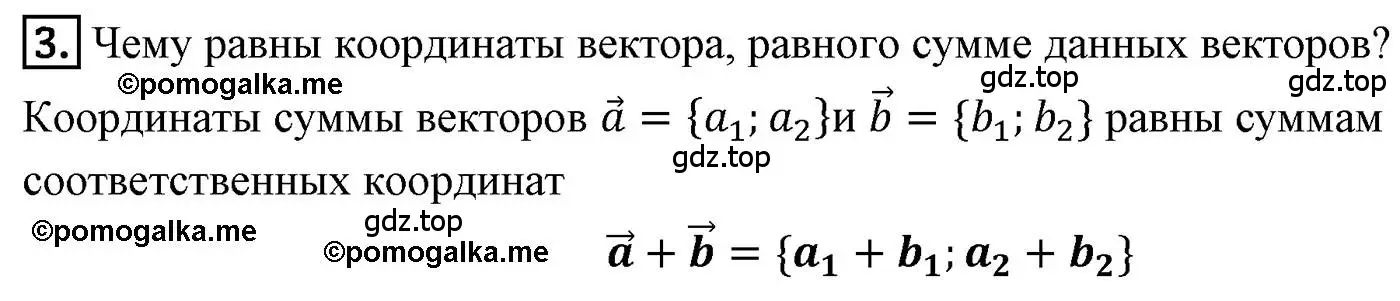 3. Чему равны координаты вектора, равного сумме данных векторов?

©pomogalka.me gdz.top gdz.top

Координаты суммы векторов $\vec{a} = \{a_1; a_2\}$и $\vec{b} = \{b_1; b_2\}$ равны суммам соответственных координат

gdz.top

©pomogalka.me gdz.top ©pomogalka.me

$\vec{a} + \vec{b} = \{a_1 + b_1; a_2 + b_2\}$